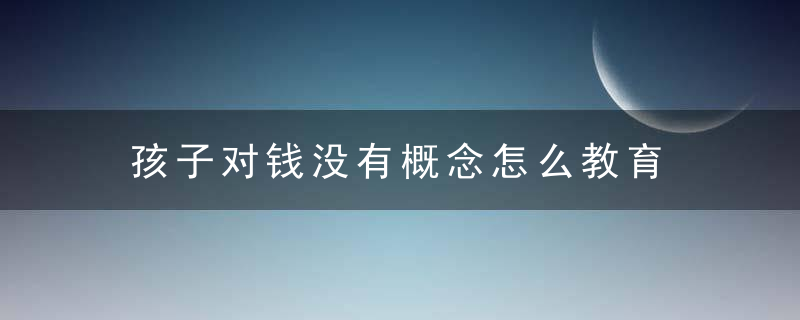 孩子对钱没有概念怎么教育